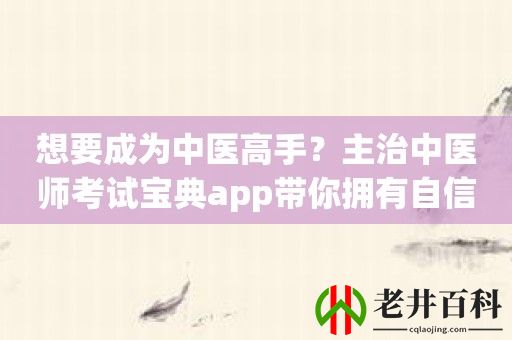 想要成为中医高手？主治中医师考试宝典app带你拥有自信

老井百科
cqlaojing.com